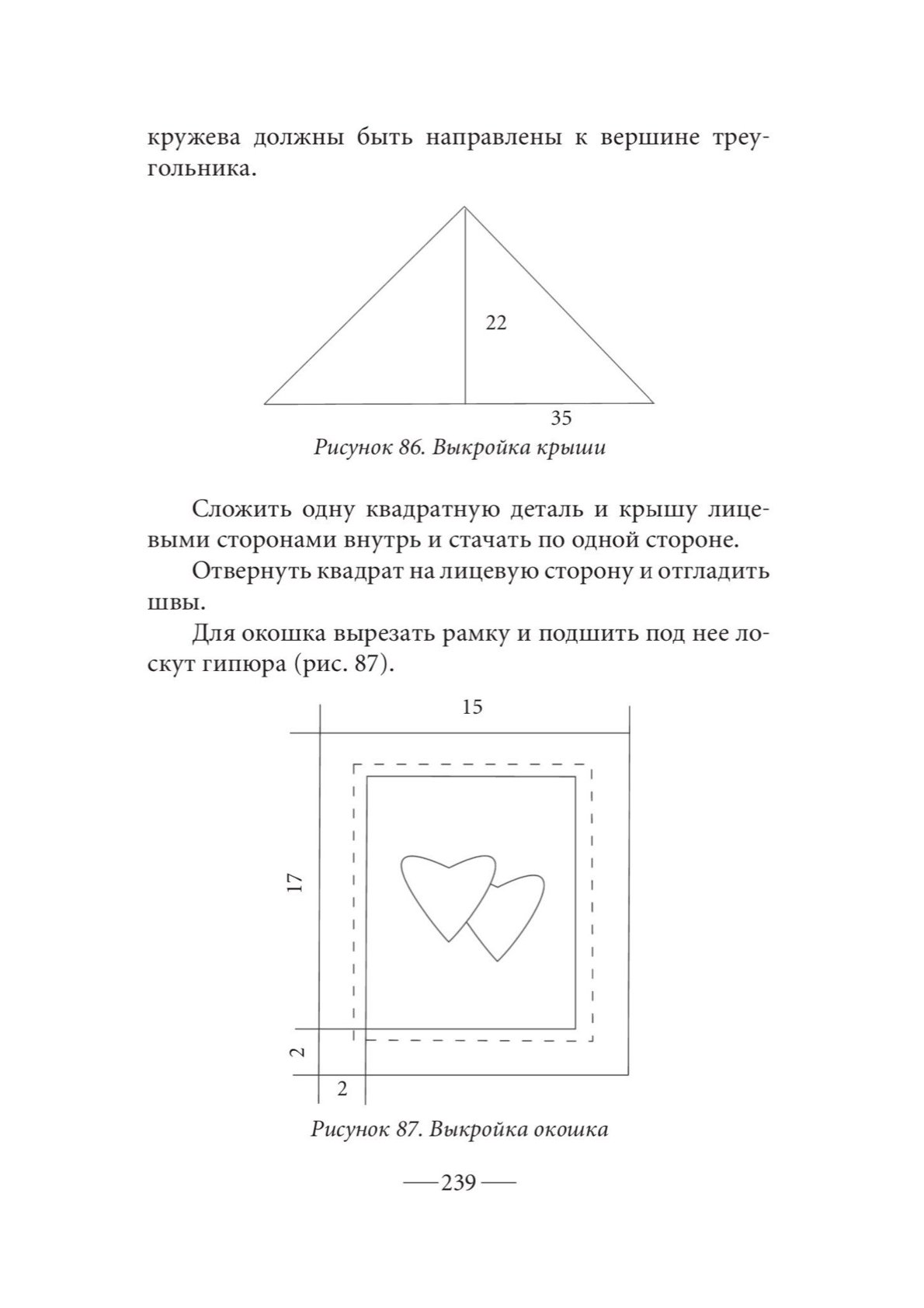 кружева должны быть направлены к вершине треугольника.

22

35

Рисунок 86. Выкройка крыши

Сложить одну квадратную деталь и крышу лицевыми сторонами внутрь и стачать по одной стороне.

Отвернуть квадрат на лицевую сторону и отгладить швы.

Для окошка вырезать рамку и подшить под нее лоскут гипюра (рис. 87).

15

17

2

2

Рисунок 87. Выкройка окошка

— 239 —